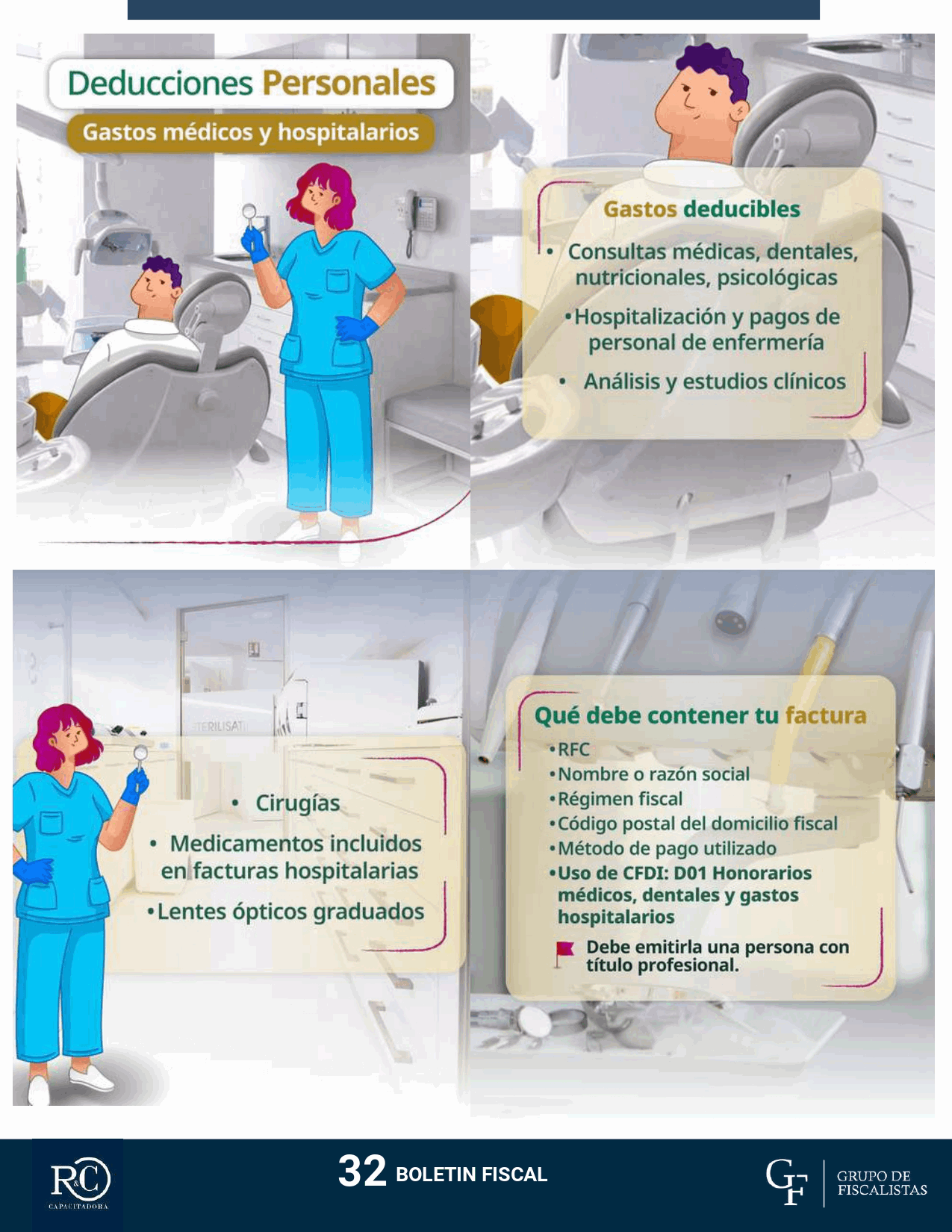 Deducciones Personales

Gastos médicos y hospitalarios

Gastos deducibles

• Consultas médicas, dentales, nutricionales, psicológicas

• Hospitalización y pagos de personal de enfermería

• Análisis y estudios clínicos

• Cirugías

• Medicamentos incluidos en facturas hospitalarias

• Lentes ópticos graduados

Qué debe contener tu factura

• RFC
• Nombre o razón social
• Régimen fiscal
• Código postal del domicilio fiscal
• Método de pago utilizado
• Uso de CFDI: D01 Honorarios médicos, dentales y gastos hospitalarios

Debe emitirla una persona con título profesional.

R&C CAPACITADORA

32 BOLETIN FISCAL

GF GRUPO DE FISCALISTAS